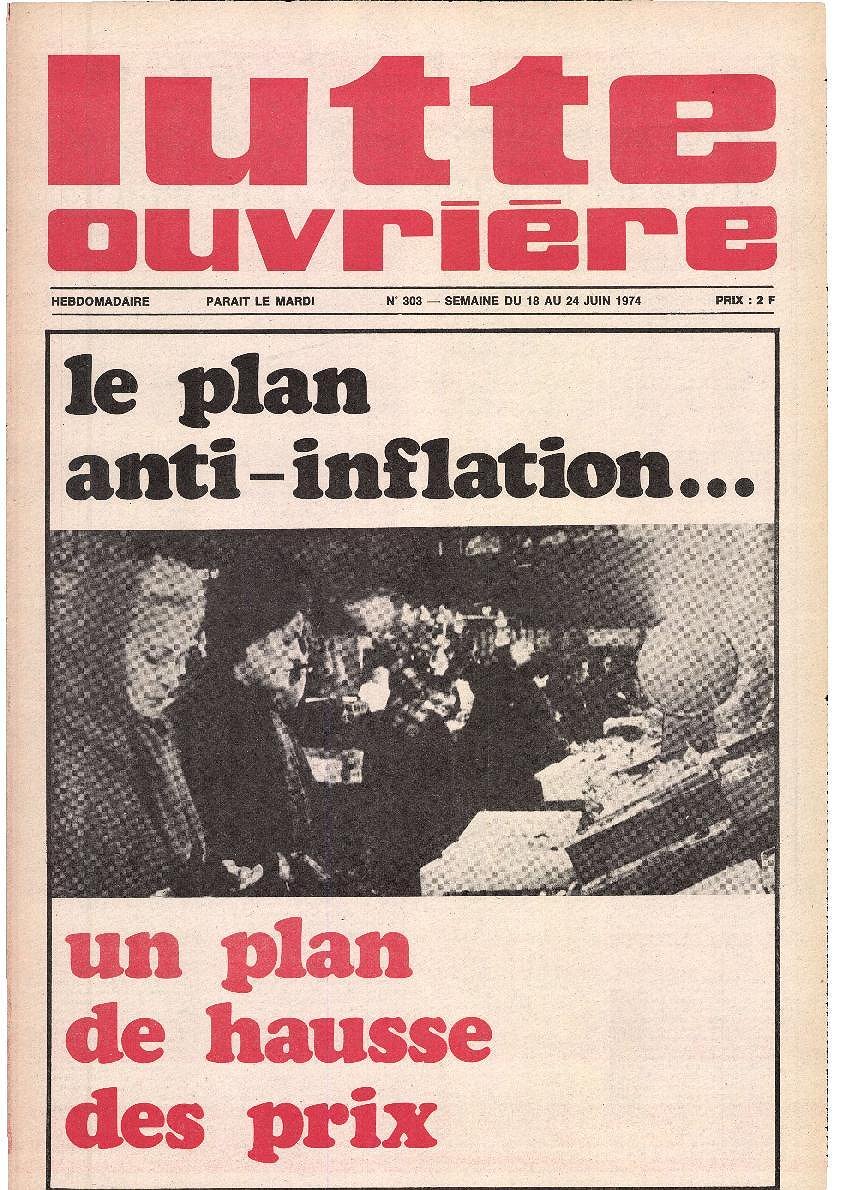 lutte ouvrière

HEBDOMADAIRE PARAIT LE MARDI N° 303 — SEMAINE DU 18 AU 24 JUIN 1974 PRIX : 2 F

le plan anti-inflation...

un plan de hausse des prix